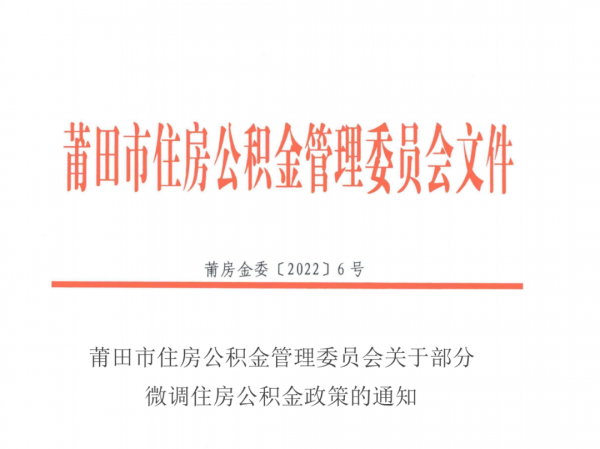 莆田市住房公积金管理委员会文件

莆房金委〔2022〕6号

莆田市住房公积金管理委员会关于部分
微调住房公积金政策的通知